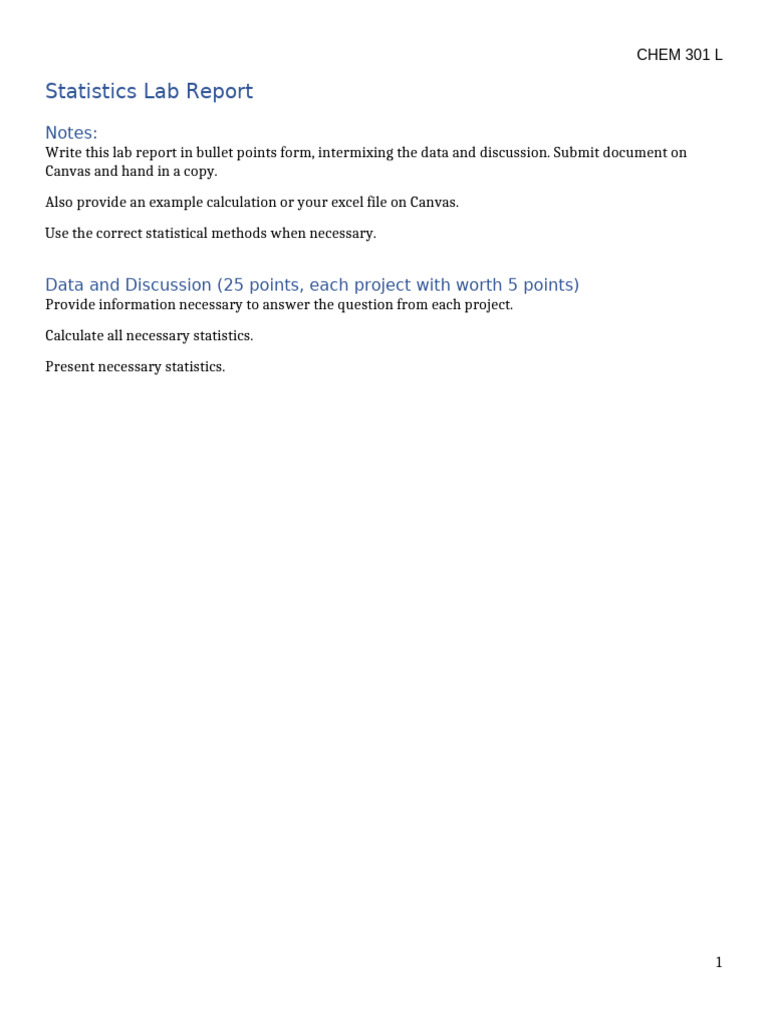 CHEM 301 L

Statistics Lab Report

Notes:

Write this lab report in bullet points form, intermixing the data and discussion. Submit document on Canvas and hand in a copy.

Also provide an example calculation or your excel file on Canvas.

Use the correct statistical methods when necessary.

Data and Discussion (25 points, each project with worth 5 points)

Provide information necessary to answer the question from each project.

Calculate all necessary statistics.

Present necessary statistics.

1